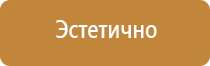 Эстетично